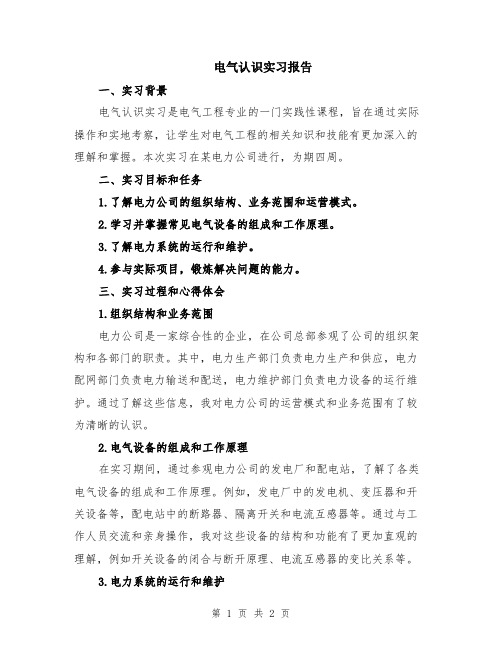 电气认识实习报告

一、实习背景

电气认识实习是电气工程专业的一门实践性课程，旨在通过实际操作和实地考察，让学生对电气工程的相关知识和技能有更加深入的理解和掌握。本次实习在某电力公司进行，为期四周。

二、实习目标和任务

1.了解电力公司的组织结构、业务范围和运营模式。

2.学习并掌握常见电气设备的组成和工作原理。

3.了解电力系统的运行和维护。

4.参与实际项目，锻炼解决问题的能力。

三、实习过程和心得体会

1.组织结构和业务范围

电力公司是一家综合性的企业，在公司总部参观了公司的组织架构和各部门的职责。其中，电力生产部门负责电力生产和供应，电力配网部门负责电力输送和配送，电力维护部门负责电力设备的运行维护。通过了解这些信息，我对电力公司的运营模式和业务范围有了较为清晰的认识。

2.电气设备的组成和工作原理

在实习期间，通过参观电力公司的发电厂和配电站，了解了各类电气设备的组成和工作原理。例如，发电厂中的发电机、变压器和开关设备等，配电站中的断路器、隔离开关和电流互感器等。通过与工作人员交流和亲身操作，我对这些设备的结构和功能有了更加直观的理解，例如开关设备的闭合与断开原理、电流互感器的变比关系等。

3.电力系统的运行和维护

第 1 页 共 2 页